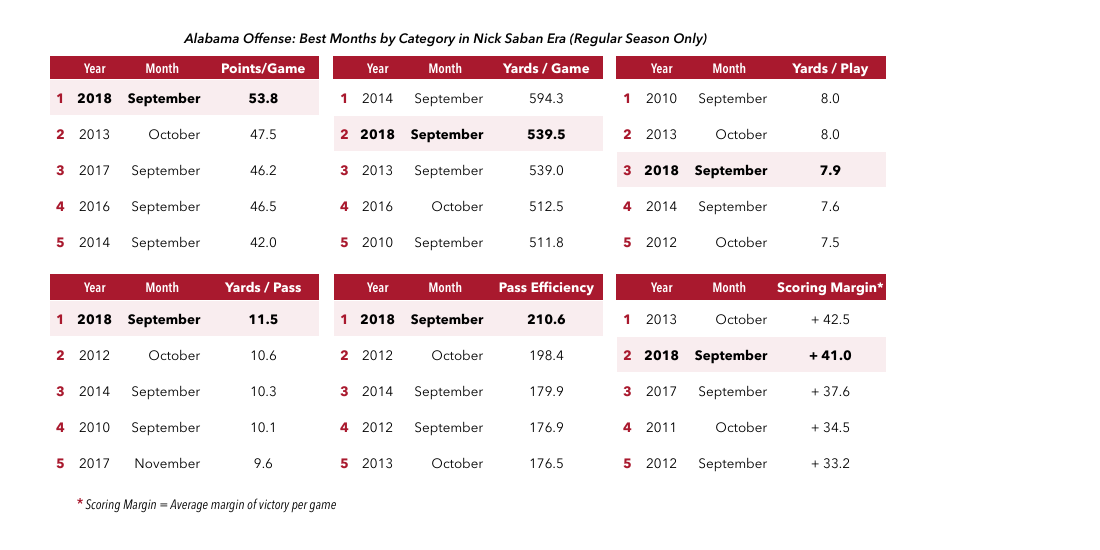 Alabama Offense: Best Months by Category in Nick Saban Era (Regular Season Only)

| | Year | Month | Points/Game |
|---|---|---|---|
| 1 | 2018 | September | 53.8 |
| 2 | 2013 | October | 47.5 |
| 3 | 2017 | September | 46.2 |
| 4 | 2016 | September | 46.5 |
| 5 | 2014 | September | 42.0 |

| | Year | Month | Yards / Game |
|---|---|---|---|
| 1 | 2014 | September | 594.3 |
| 2 | 2018 | September | 539.5 |
| 3 | 2013 | September | 539.0 |
| 4 | 2016 | October | 512.5 |
| 5 | 2010 | September | 511.8 |

| | Year | Month | Yards / Play |
|---|---|---|---|
| 1 | 2010 | September | 8.0 |
| 2 | 2013 | October | 8.0 |
| 3 | 2018 | September | 7.9 |
| 4 | 2014 | September | 7.6 |
| 5 | 2012 | October | 7.5 |

| | Year | Month | Yards / Pass |
|---|---|---|---|
| 1 | 2018 | September | 11.5 |
| 2 | 2012 | October | 10.6 |
| 3 | 2014 | September | 10.3 |
| 4 | 2010 | September | 10.1 |
| 5 | 2017 | November | 9.6 |

| | Year | Month | Pass Efficiency |
|---|---|---|---|
| 1 | 2018 | September | 210.6 |
| 2 | 2012 | October | 198.4 |
| 3 | 2014 | September | 179.9 |
| 4 | 2012 | September | 176.9 |
| 5 | 2013 | October | 176.5 |

| | Year | Month | Scoring Margin* |
|---|---|---|---|
| 1 | 2013 | October | + 42.5 |
| 2 | 2018 | September | + 41.0 |
| 3 | 2017 | September | + 37.6 |
| 4 | 2011 | October | + 34.5 |
| 5 | 2012 | September | + 33.2 |

* Scoring Margin = Average margin of victory per game